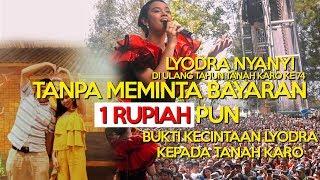 LYODRA NYANYI
DI ULANG TAHUN TANAH KARO KE 74
TANPA MEMINTA BAYARAN
1 RUPIAH PUN
BUKTI KECINTAAN LYODRA
KEPADA TANAH KARO